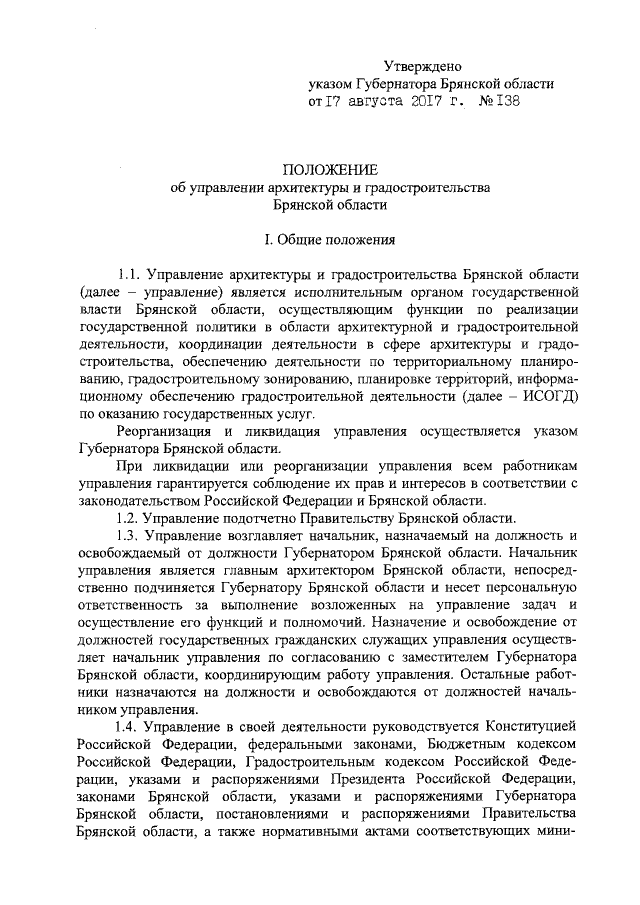 Утверждено
указом Губернатора Брянской области
от 17 августа 2017 г. № 138

ПОЛОЖЕНИЕ
об управлении архитектуры и градостроительства
Брянской области

I. Общие положения

1.1. Управление архитектуры и градостроительства Брянской области (далее – управление) является исполнительным органом государственной власти Брянской области, осуществляющим функции по реализации государственной политики в области архитектурной и градостроительной деятельности, координации деятельности в сфере архитектуры и градостроительства, обеспечению деятельности по территориальному планированию, градостроительному зонированию, планировке территорий, информационному обеспечению градостроительной деятельности (далее – ИСОГД) по оказанию государственных услуг.

Реорганизация и ликвидация управления осуществляется указом Губернатора Брянской области.

При ликвидации или реорганизации управления всем работникам управления гарантируется соблюдение их прав и интересов в соответствии с законодательством Российской Федерации и Брянской области.

1.2. Управление подотчетно Правительству Брянской области.

1.3. Управление возглавляет начальник, назначаемый на должность и освобождаемый от должности Губернатором Брянской области. Начальник управления является главным архитектором Брянской области, непосредственно подчиняется Губернатору Брянской области и несет персональную ответственность за выполнение возложенных на управление задач и осуществление его функций и полномочий. Назначение и освобождение от должностей государственных гражданских служащих управления осуществляет начальник управления по согласованию с заместителем Губернатора Брянской области, координирующим работу управления. Остальные работники назначаются на должности и освобождаются от должностей начальником управления.

1.4. Управление в своей деятельности руководствуется Конституцией Российской Федерации, федеральными законами, Бюджетным кодексом Российской Федерации, Градостроительным кодексом Российской Федерации, указами и распоряжениями Президента Российской Федерации, законами Брянской области, указами и распоряжениями Губернатора Брянской области, постановлениями и распоряжениями Правительства Брянской области, а также нормативными актами соответствующих мини-